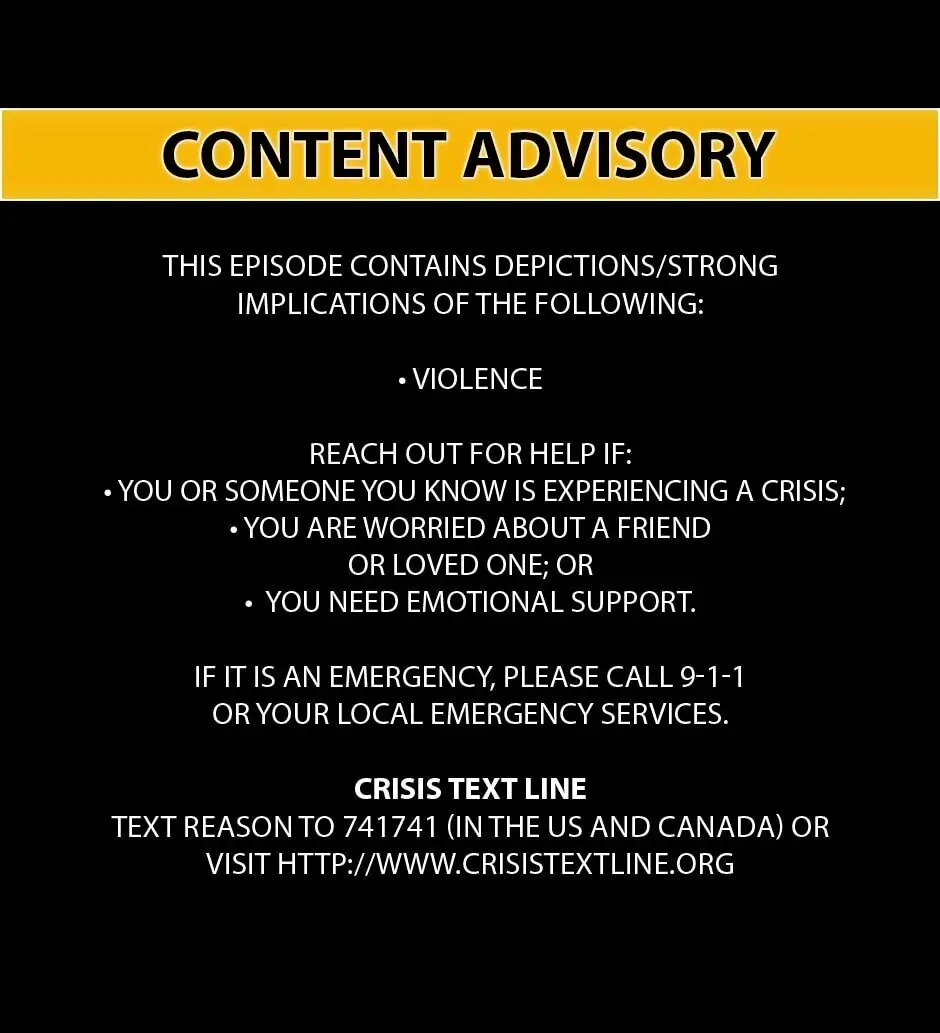 CONTENT ADVISORY

THIS EPISODE CONTAINS DEPICTIONS/STRONG IMPLICATIONS OF THE FOLLOWING:

• VIOLENCE

REACH OUT FOR HELP IF:
• YOU OR SOMEONE YOU KNOW IS EXPERIENCING A CRISIS;
• YOU ARE WORRIED ABOUT A FRIEND OR LOVED ONE; OR
• YOU NEED EMOTIONAL SUPPORT.

IF IT IS AN EMERGENCY, PLEASE CALL 9-1-1 OR YOUR LOCAL EMERGENCY SERVICES.

CRISIS TEXT LINE
TEXT REASON TO 741741 (IN THE US AND CANADA) OR VISIT HTTP://WWW.CRISISTEXTLINE.ORG